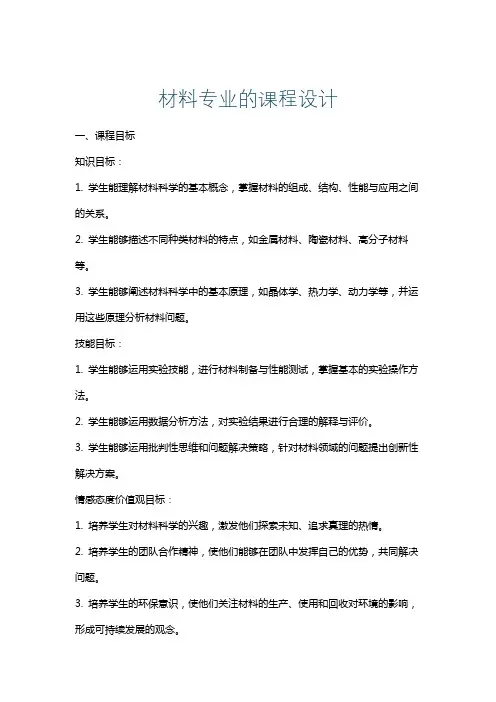 材料专业的课程设计

一、课程目标

知识目标：

1. 学生能理解材料科学的基本概念，掌握材料的组成、结构、性能与应用之间的关系。

2. 学生能够描述不同种类材料的特点，如金属材料、陶瓷材料、高分子材料等。

3. 学生能够阐述材料科学中的基本原理，如晶体学、热力学、动力学等，并运用这些原理分析材料问题。

技能目标：

1. 学生能够运用实验技能，进行材料制备与性能测试，掌握基本的实验操作方法。

2. 学生能够运用数据分析方法，对实验结果进行合理的解释与评价。

3. 学生能够运用批判性思维和问题解决策略，针对材料领域的问题提出创新性解决方案。

情感态度价值观目标：

1. 培养学生对材料科学的兴趣，激发他们探索未知、追求真理的热情。

2. 培养学生的团队合作精神，使他们能够在团队中发挥自己的优势，共同解决问题。

3. 培养学生的环保意识，使他们关注材料的生产、使用和回收对环境的影响，形成可持续发展的观念。